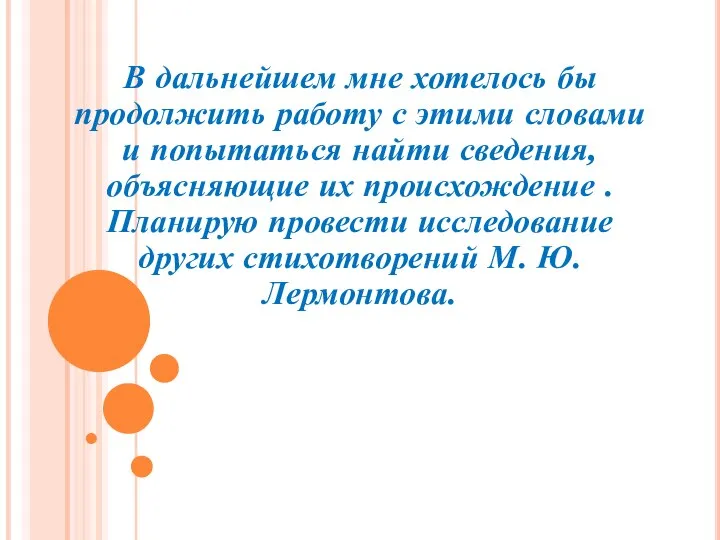 В дальнейшем мне хотелось бы продолжить работу с этими словами и попытаться найти сведения, объясняющие их происхождение . Планирую провести исследование других стихотворений М. Ю. Лермонтова.